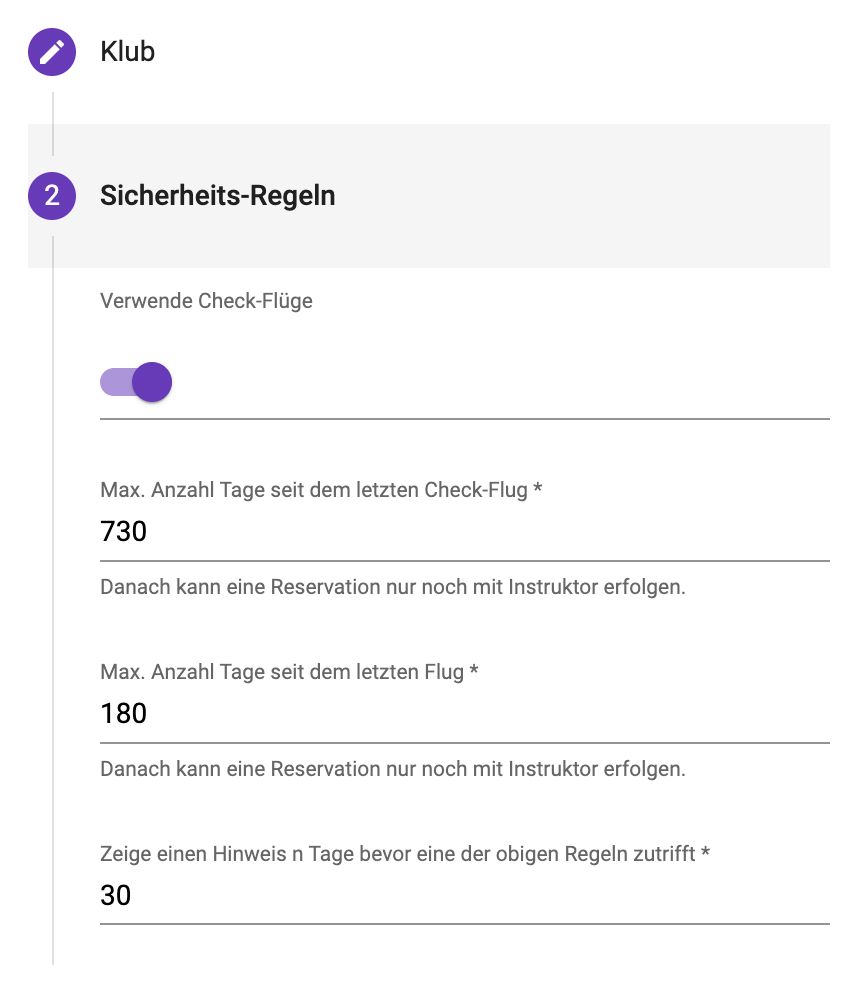 Klub

2 Sicherheits-Regeln

Verwende Check-Flüge

Max. Anzahl Tage seit dem letzten Check-Flug *

730

Danach kann eine Reservation nur noch mit Instruktor erfolgen.

Max. Anzahl Tage seit dem letzten Flug *

180

Danach kann eine Reservation nur noch mit Instruktor erfolgen.

Zeige einen Hinweis n Tage bevor eine der obigen Regeln zutrifft *

30